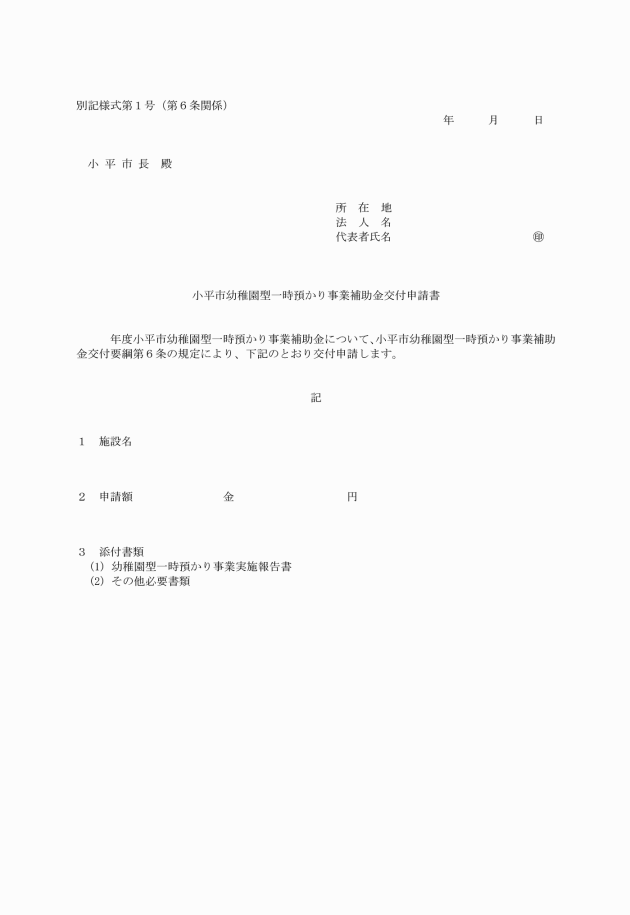 別記様式第１号（第６条関係）

年　　月　　日

小 平 市 長　殿

所　在　地
法　人　名
代表者氏名　　　　　　　　　　㊞

小平市幼稚園型一時預かり事業補助金交付申請書

年度小平市幼稚園型一時預かり事業補助金について、小平市幼稚園型一時預かり事業補助金交付要綱第６条の規定により、下記のとおり交付申請します。

記

１　施設名

２　申請額　　　　　　金　　　　　　　円

３　添付書類
(1) 幼稚園型一時預かり事業実施報告書
(2) その他必要書類